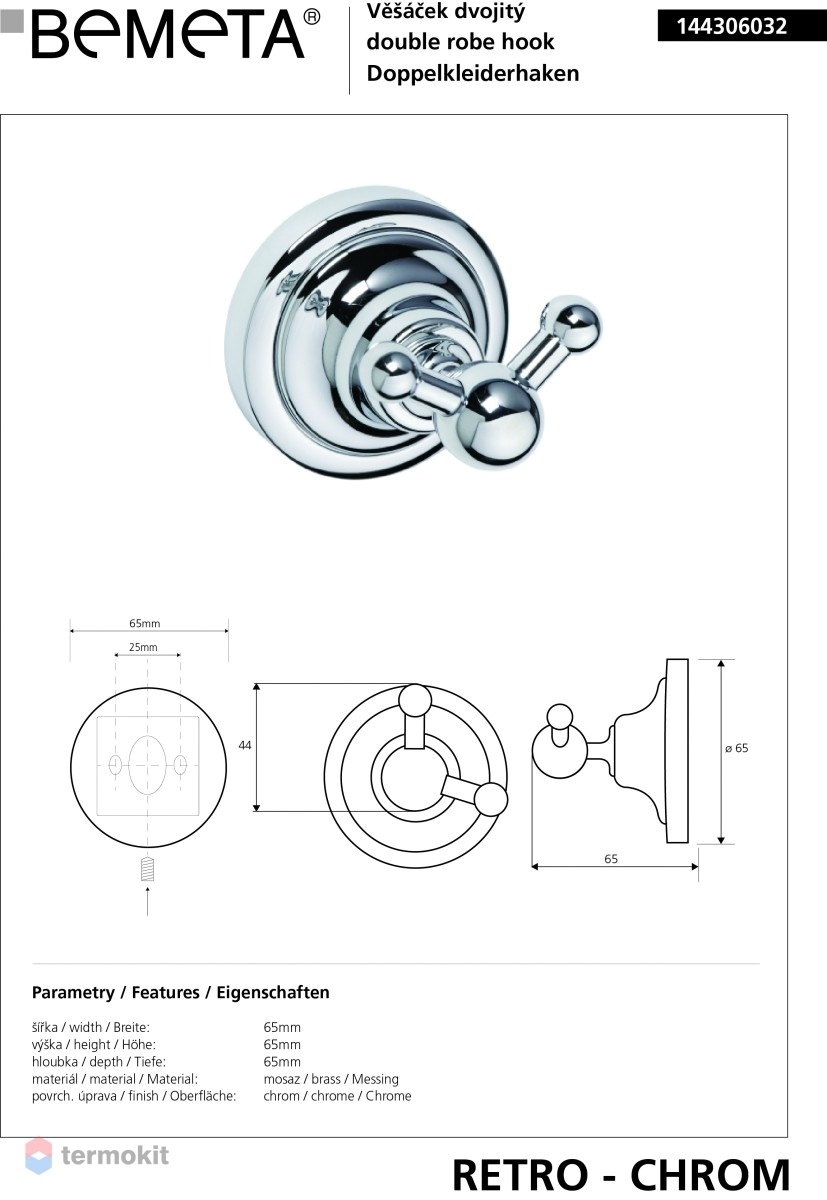 BEMETA®

Věšáček dvojitý
double robe hook
Doppelkleiderhaken

144306032

65mm
25mm
44
ø 65
65

Parametry / Features / Eigenschaften

| | |
|---|---|
| šířka / width / Breite: | 65mm |
| výška / height / Höhe: | 65mm |
| hloubka / depth / Tiefe: | 65mm |
| materiál / material / Material: | mosaz / brass / Messing |
| povrch. úprava / finish / Oberfläche: | chrom / chrome / Chrome |

termokit

RETRO - CHROM